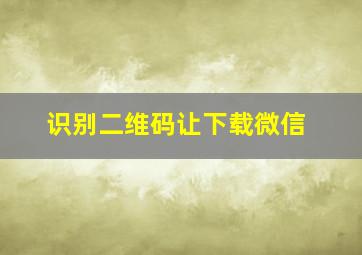 识别二维码让下载微信